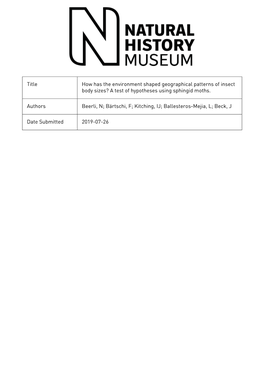 N NATURAL HISTORY MUSEUM

| Title | How has the environment shaped geographical patterns of insect body sizes? A test of hypotheses using sphingid moths. |
|---|---|
| Authors | Beerli, N; Bärtschi, F; Kitching, IJ; Ballesteros-Mejia, L; Beck, J |
| Date Submitted | 2019-07-26 |